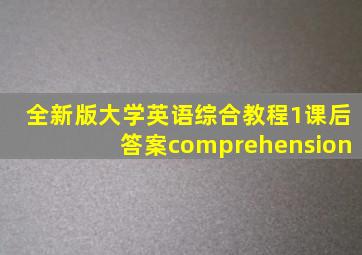 全新版大学英语综合教程1课后答案comprehension